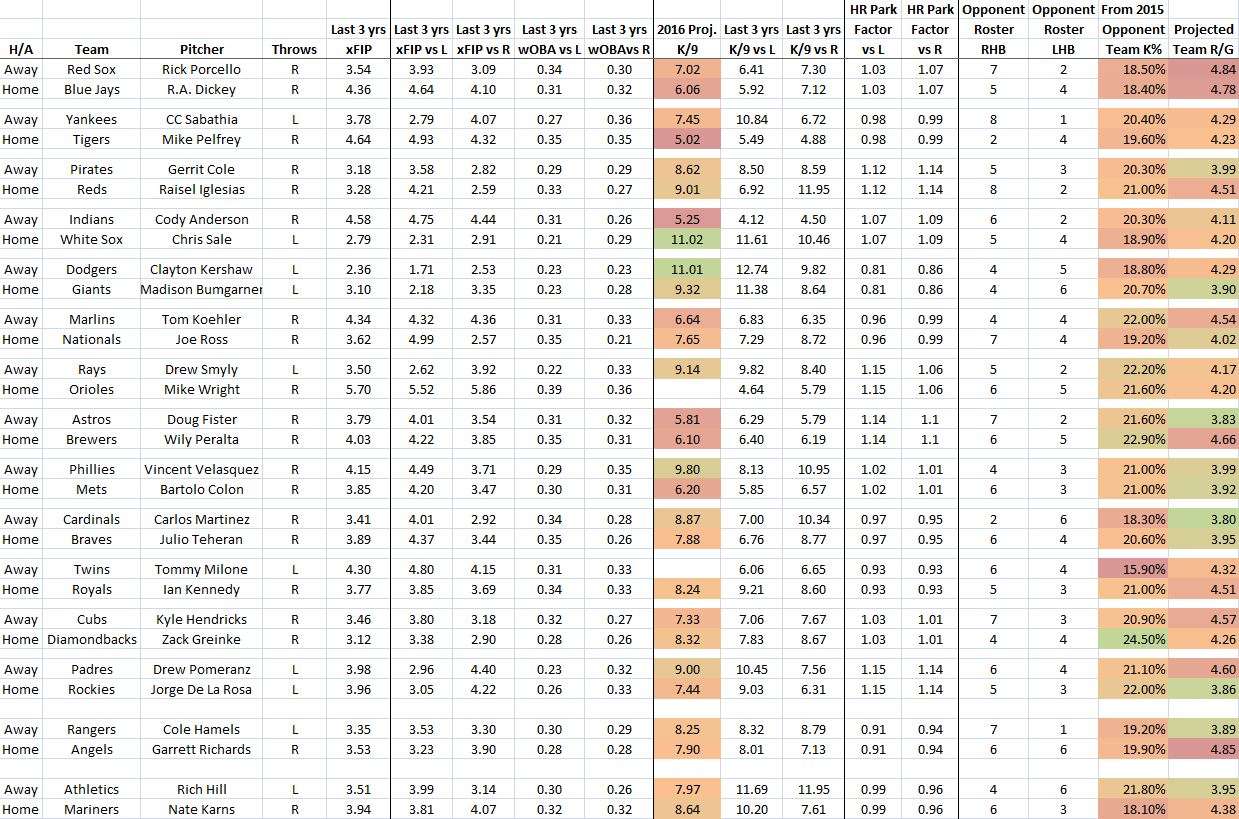 | H/A | Team | Pitcher | Throws | Last 3 yrs xFIP | Last 3 yrs xFIP vs L | Last 3 yrs xFIP vs R | Last 3 yrs wOBA vs L | Last 3 yrs wOBAvs R | 2016 Proj. K/9 | Last 3 yrs K/9 vs L | Last 3 yrs K/9 vs R | HR Park Factor vs L | HR Park Factor vs R | Opponent Roster RHB | Opponent Roster LHB | From 2015 Opponent Team K% | Projected Team R/G |
|---|---|---|---|---|---|---|---|---|---|---|---|---|---|---|---|---|---|
| Away | Red Sox | Rick Porcello | R | 3.54 | 3.93 | 3.09 | 0.34 | 0.30 | 7.02 | 6.41 | 7.30 | 1.03 | 1.07 | 7 | 2 | 18.50% | 4.84 |
| Home | Blue Jays | R.A. Dickey | R | 4.36 | 4.64 | 4.10 | 0.31 | 0.32 | 6.06 | 5.92 | 7.12 | 1.03 | 1.07 | 5 | 4 | 18.40% | 4.78 |
| Away | Yankees | CC Sabathia | L | 3.78 | 2.79 | 4.07 | 0.27 | 0.36 | 7.45 | 10.84 | 6.72 | 0.98 | 0.99 | 8 | 1 | 20.40% | 4.29 |
| Home | Tigers | Mike Pelfrey | R | 4.64 | 4.93 | 4.32 | 0.35 | 0.35 | 5.02 | 5.49 | 4.88 | 0.98 | 0.99 | 2 | 4 | 19.60% | 4.23 |
| Away | Pirates | Gerrit Cole | R | 3.18 | 3.58 | 2.82 | 0.29 | 0.29 | 8.62 | 8.50 | 8.59 | 1.12 | 1.14 | 5 | 3 | 20.30% | 3.99 |
| Home | Reds | Raisel Iglesias | R | 3.28 | 4.21 | 2.59 | 0.33 | 0.27 | 9.01 | 6.92 | 11.95 | 1.12 | 1.14 | 8 | 2 | 21.00% | 4.51 |
| Away | Indians | Cody Anderson | R | 4.58 | 4.75 | 4.44 | 0.31 | 0.26 | 5.25 | 4.12 | 4.50 | 1.07 | 1.09 | 6 | 2 | 20.30% | 4.11 |
| Home | White Sox | Chris Sale | L | 2.79 | 2.31 | 2.91 | 0.21 | 0.29 | 11.02 | 11.61 | 10.46 | 1.07 | 1.09 | 5 | 4 | 18.90% | 4.20 |
| Away | Dodgers | Clayton Kershaw | L | 2.36 | 1.71 | 2.53 | 0.23 | 0.23 | 11.01 | 12.74 | 9.82 | 0.81 | 0.86 | 4 | 5 | 18.80% | 4.29 |
| Home | Giants | Madison Bumgarner | L | 3.10 | 2.18 | 3.35 | 0.23 | 0.28 | 9.32 | 11.38 | 8.64 | 0.81 | 0.86 | 4 | 6 | 20.70% | 3.90 |
| Away | Marlins | Tom Koehler | R | 4.34 | 4.32 | 4.36 | 0.31 | 0.33 | 6.64 | 6.83 | 6.35 | 0.96 | 0.99 | 4 | 4 | 22.00% | 4.54 |
| Home | Nationals | Joe Ross | R | 3.62 | 4.99 | 2.57 | 0.35 | 0.21 | 7.65 | 7.29 | 8.72 | 0.96 | 0.99 | 7 | 4 | 19.20% | 4.02 |
| Away | Rays | Drew Smyly | L | 3.50 | 2.62 | 3.92 | 0.22 | 0.33 | 9.14 | 9.82 | 8.40 | 1.15 | 1.06 | 5 | 2 | 22.20% | 4.17 |
| Home | Orioles | Mike Wright | R | 5.70 | 5.52 | 5.86 | 0.39 | 0.36 | | 4.64 | 5.79 | 1.15 | 1.06 | 6 | 5 | 21.60% | 4.20 |
| Away | Astros | Doug Fister | R | 3.79 | 4.01 | 3.54 | 0.31 | 0.32 | 5.81 | 6.29 | 5.79 | 1.14 | 1.1 | 7 | 2 | 21.60% | 3.83 |
| Home | Brewers | Wily Peralta | R | 4.03 | 4.22 | 3.85 | 0.35 | 0.31 | 6.10 | 6.40 | 6.19 | 1.14 | 1.1 | 6 | 5 | 22.90% | 4.66 |
| Away | Phillies | Vincent Velasquez | R | 4.15 | 4.49 | 3.71 | 0.29 | 0.35 | 9.80 | 8.13 | 10.95 | 1.02 | 1.01 | 4 | 3 | 21.00% | 3.99 |
| Home | Mets | Bartolo Colon | R | 3.85 | 4.20 | 3.47 | 0.30 | 0.31 | 6.20 | 5.85 | 6.57 | 1.02 | 1.01 | 6 | 3 | 21.00% | 3.92 |
| Away | Cardinals | Carlos Martinez | R | 3.41 | 4.01 | 2.92 | 0.34 | 0.28 | 8.87 | 7.00 | 10.34 | 0.97 | 0.95 | 2 | 6 | 18.30% | 3.80 |
| Home | Braves | Julio Teheran | R | 3.89 | 4.37 | 3.44 | 0.35 | 0.26 | 7.88 | 6.76 | 8.77 | 0.97 | 0.95 | 6 | 4 | 20.60% | 3.95 |
| Away | Twins | Tommy Milone | L | 4.30 | 4.80 | 4.15 | 0.31 | 0.33 | | 6.06 | 6.65 | 0.93 | 0.93 | 6 | 4 | 15.90% | 4.32 |
| Home | Royals | Ian Kennedy | R | 3.77 | 3.85 | 3.69 | 0.34 | 0.33 | 8.24 | 9.21 | 8.60 | 0.93 | 0.93 | 5 | 3 | 21.00% | 4.51 |
| Away | Cubs | Kyle Hendricks | R | 3.46 | 3.80 | 3.18 | 0.32 | 0.27 | 7.33 | 7.06 | 7.67 | 1.03 | 1.01 | 7 | 3 | 20.90% | 4.57 |
| Home | Diamondbacks | Zack Greinke | R | 3.12 | 3.38 | 2.90 | 0.28 | 0.26 | 8.32 | 7.83 | 8.67 | 1.03 | 1.01 | 4 | 4 | 24.50% | 4.26 |
| Away | Padres | Drew Pomeranz | L | 3.98 | 2.96 | 4.40 | 0.23 | 0.32 | 9.00 | 10.45 | 7.56 | 1.15 | 1.14 | 6 | 4 | 21.10% | 4.60 |
| Home | Rockies | Jorge De La Rosa | L | 3.96 | 3.05 | 4.22 | 0.26 | 0.33 | 7.44 | 9.03 | 6.31 | 1.15 | 1.14 | 5 | 3 | 22.00% | 3.86 |
| Away | Rangers | Cole Hamels | L | 3.35 | 3.53 | 3.30 | 0.30 | 0.29 | 8.25 | 8.32 | 8.79 | 0.91 | 0.94 | 7 | 1 | 19.20% | 3.89 |
| Home | Angels | Garrett Richards | R | 3.53 | 3.23 | 3.90 | 0.28 | 0.28 | 7.90 | 8.01 | 7.13 | 0.91 | 0.94 | 6 | 6 | 19.90% | 4.85 |
| Away | Athletics | Rich Hill | L | 3.51 | 3.99 | 3.14 | 0.30 | 0.26 | 7.97 | 11.69 | 11.95 | 0.99 | 0.96 | 4 | 6 | 21.80% | 3.95 |
| Home | Mariners | Nate Karns | R | 3.94 | 3.81 | 4.07 | 0.32 | 0.32 | 8.64 | 10.20 | 7.61 | 0.99 | 0.96 | 6 | 3 | 18.10% | 4.38 |